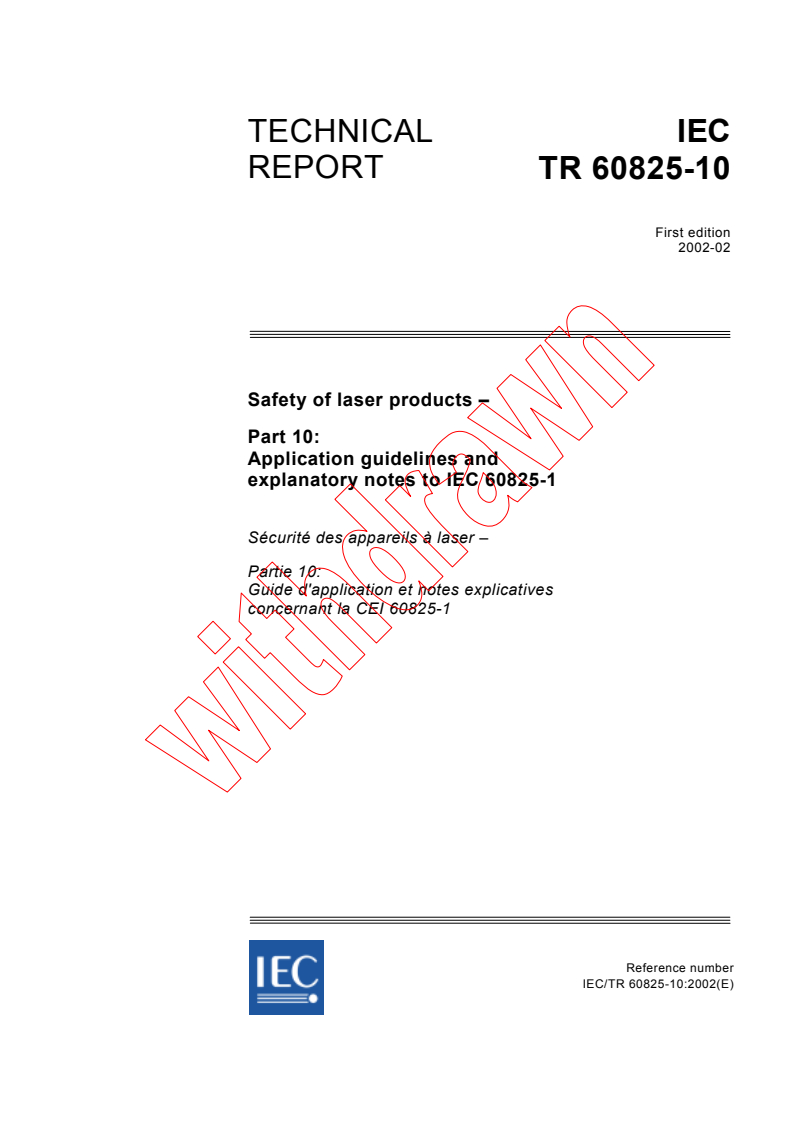 TECHNICAL REPORT

IEC TR 60825-10

First edition
2002-02

Safety of laser products –

Part 10:
Application guidelines and explanatory notes to IEC 60825-1

Sécurité des appareils à laser –

Partie 10:
Guide d'application et notes explicatives concernant la CEI 60825-1

withdrawn

IEC

Reference number
IEC/TR 60825-10:2002(E)